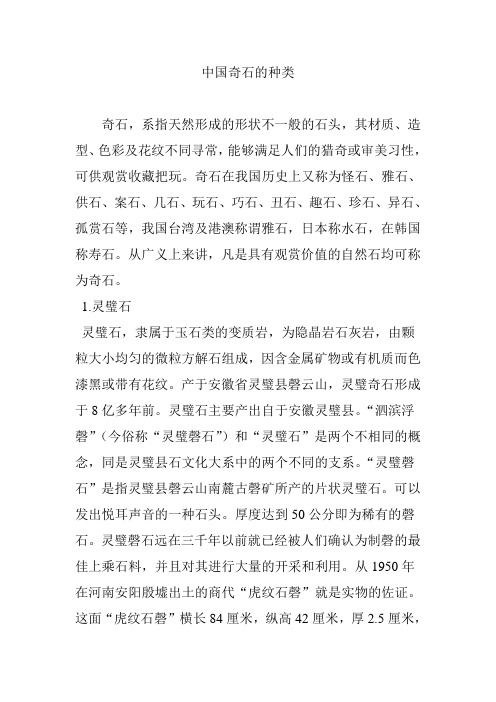 中国奇石的种类

奇石，系指天然形成的形状不一般的石头，其材质、造型、色彩及花纹不同寻常，能够满足人们的猎奇或审美习性，可供观赏收藏把玩。奇石在我国历史上又称为怪石、雅石、供石、案石、几石、玩石、巧石、丑石、趣石、珍石、异石、孤赏石等，我国台湾及港澳称谓雅石，日本称水石，在韩国称寿石。从广义上来讲，凡是具有观赏价值的自然石均可称为奇石。

1.灵璧石

灵璧石，隶属于玉石类的变质岩，为隐晶岩石灰岩，由颗粒大小均匀的微粒方解石组成，因含金属矿物或有机质而色漆黑或带有花纹。产于安徽省灵璧县磬云山，灵璧奇石形成于 8 亿多年前。灵璧石主要产出自于安徽灵璧县。“泗滨浮磬”（今俗称“灵璧磬石”）和“灵璧石”是两个不相同的概念，同是灵璧县石文化大系中的两个不同的支系。“灵璧磬石”是指灵璧县磬云山南麓古磬矿所产的片状灵璧石。可以发出悦耳声音的一种石头。厚度达到 50 公分即为稀有的磬石。灵璧磬石远在三千年以前就已经被人们确认为制磬的最佳上乘石料，并且对其进行大量的开采和利用。从 1950 年在河南安阳殷墟出土的商代“虎纹石磬”就是实物的佐证。这面“虎纹石磬”横长 84 厘米，纵高 42 厘米，厚 2.5 厘米，